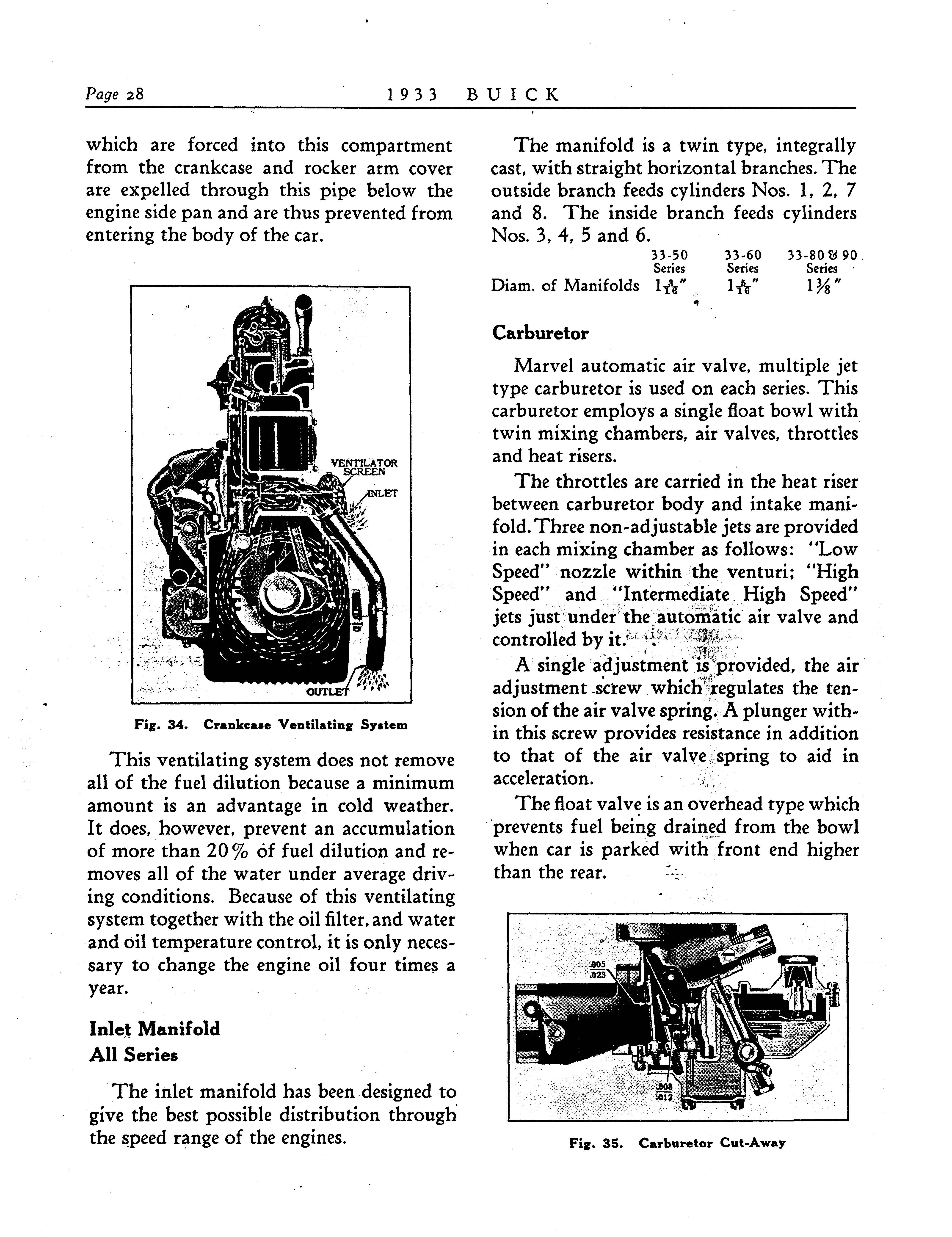 Page 28 1933 BUICK

which are forced into this compartment from the crankcase and rocker arm cover are expelled through this pipe below the engine side pan and are thus prevented from entering the body of the car.

VENTILATOR SCREEN
INLET
OUTLET

Fig. 34. Crankcase Ventilating System

This ventilating system does not remove all of the fuel dilution because a minimum amount is an advantage in cold weather. It does, however, prevent an accumulation of more than 20% of fuel dilution and removes all of the water under average driving conditions. Because of this ventilating system together with the oil filter, and water and oil temperature control, it is only necessary to change the engine oil four times a year.

Inlet Manifold
All Series

The inlet manifold has been designed to give the best possible distribution through the speed range of the engines.

The manifold is a twin type, integrally cast, with straight horizontal branches. The outside branch feeds cylinders Nos. 1, 2, 7 and 8. The inside branch feeds cylinders Nos. 3, 4, 5 and 6.

| | 33-50 Series | 33-60 Series | 33-80 & 90 Series |
|---|---|---|---|
| Diam. of Manifolds | $1\frac{3}{16}$" | $1\frac{5}{16}$" | $1\frac{3}{8}$" |

Carburetor

Marvel automatic air valve, multiple jet type carburetor is used on each series. This carburetor employs a single float bowl with twin mixing chambers, air valves, throttles and heat risers.

The throttles are carried in the heat riser between carburetor body and intake manifold. Three non-adjustable jets are provided in each mixing chamber as follows: "Low Speed" nozzle within the venturi; "High Speed" and "Intermediate High Speed" jets just under the automatic air valve and controlled by it.

A single adjustment is provided, the air adjustment screw which regulates the tension of the air valve spring. A plunger within this screw provides resistance in addition to that of the air valve spring to aid in acceleration.

The float valve is an overhead type which prevents fuel being drained from the bowl when car is parked with front end higher than the rear.

.005
.023
.008
.012

Fig. 35. Carburetor Cut-Away